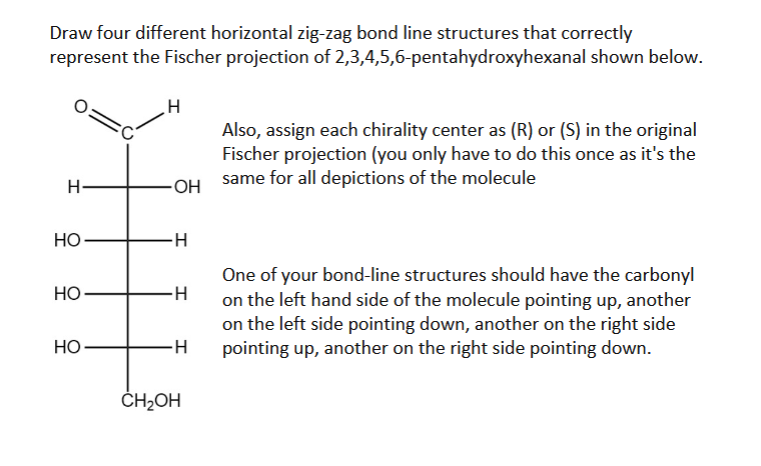 Draw four different horizontal zig-zag bond line structures that correctly represent the Fischer projection of 2,3,4,5,6-pentahydroxyhexanal shown below.

O
C
H
H
OH
HO
H
HO
H
HO
H
$CH_2OH$

Also, assign each chirality center as (R) or (S) in the original Fischer projection (you only have to do this once as it's the same for all depictions of the molecule

One of your bond-line structures should have the carbonyl on the left hand side of the molecule pointing up, another on the left side pointing down, another on the right side pointing up, another on the right side pointing down.